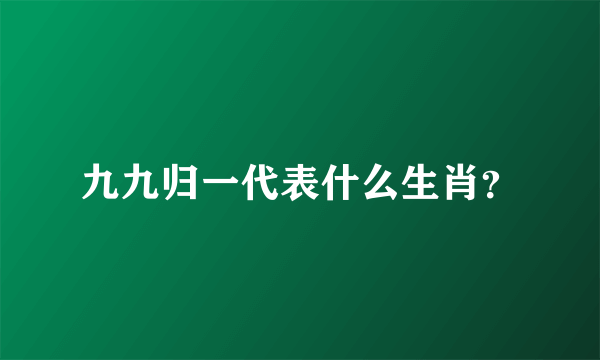 九九归一代表什么生肖?